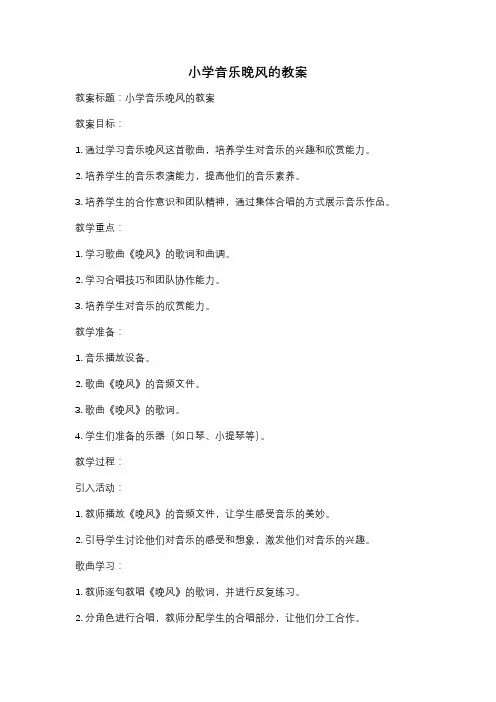 小学音乐晚风的教案

教案标题：小学音乐晚风的教案

教案目标：

1. 通过学习音乐晚风这首歌曲，培养学生对音乐的兴趣和欣赏能力。

2. 培养学生的音乐表演能力，提高他们的音乐素养。

3. 培养学生的合作意识和团队精神，通过集体合唱的方式展示音乐作品。

教学重点：

1. 学习歌曲《晚风》的歌词和曲调。

2. 学习合唱技巧和团队协作能力。

3. 培养学生对音乐的欣赏能力。

教学准备：

1. 音乐播放设备。

2. 歌曲《晚风》的音频文件。

3. 歌曲《晚风》的歌词。

4. 学生们准备的乐器（如口琴、小提琴等）。

教学过程：

引入活动：

1. 教师播放《晚风》的音频文件，让学生感受音乐的美妙。

2. 引导学生讨论他们对音乐的感受和想象，激发他们对音乐的兴趣。

歌曲学习：

1. 教师逐句教唱《晚风》的歌词，并进行反复练习。

2. 分角色进行合唱，教师分配学生的合唱部分，让他们分工合作。